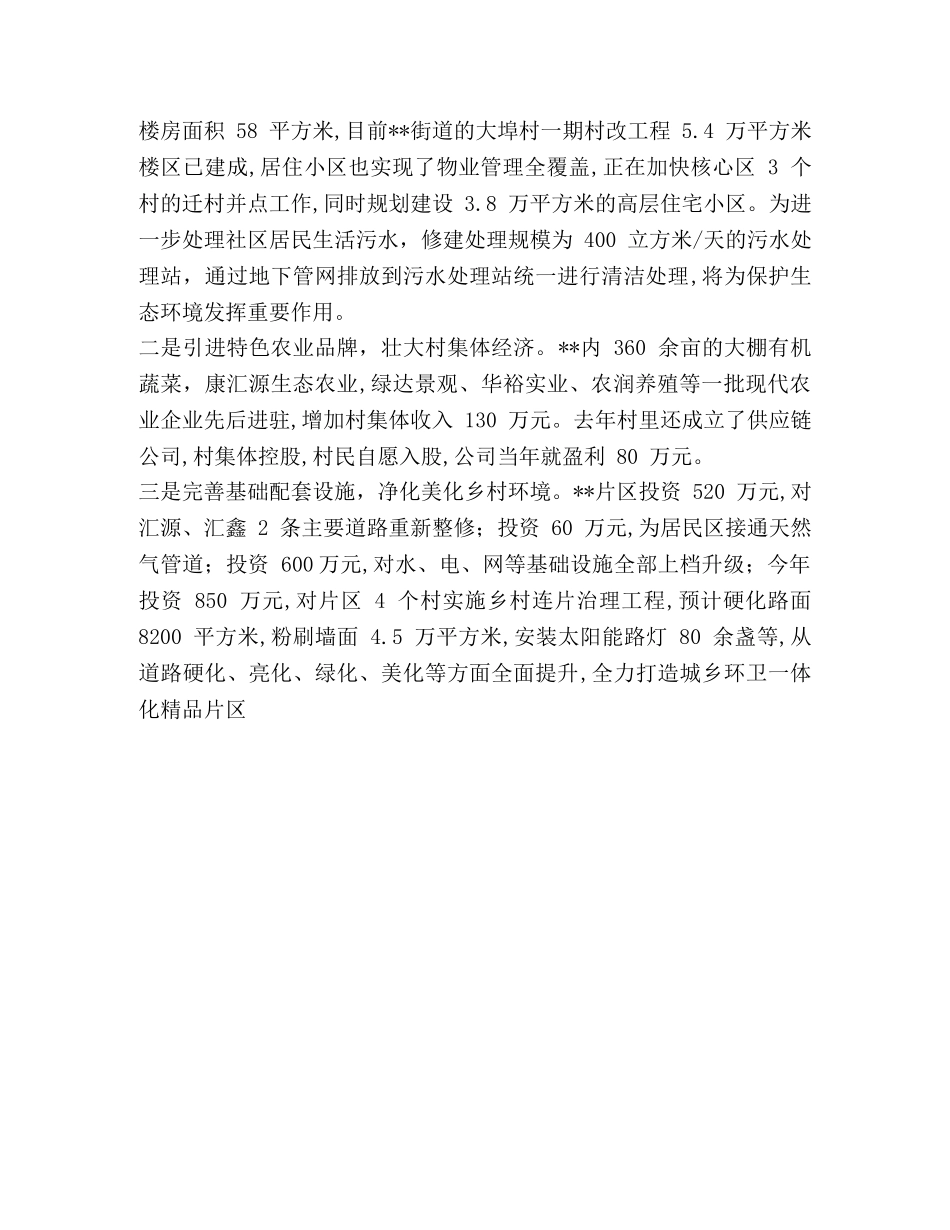 楼房面积 58 平方米,目前**街道的大埠村一期村改工程 5.4 万平方米楼区已建成,居住小区也实现了物业管理全覆盖,正在加快核心区 3 个村的迁村并点工作,同时规划建设 3.8 万平方米的高层住宅小区。为进一步处理社区居民生活污水，修建处理规模为 400 立方米/天的污水处理站，通过地下管网排放到污水处理站统一进行清洁处理,将为保护生态环境发挥重要作用。
二是引进特色农业品牌，壮大村集体经济。**内 360 余亩的大棚有机蔬菜，康汇源生态农业,绿达景观、华裕实业、农润养殖等一批现代农业企业先后进驻,增加村集体收入 130 万元。去年村里还成立了供应链公司,村集体控股,村民自愿入股,公司当年就盈利 80 万元。
三是完善基础配套设施，净化美化乡村环境。**片区投资 520 万元,对汇源、汇鑫 2 条主要道路重新整修；投资 60 万元,为居民区接通天然气管道；投资 600万元,对水、电、网等基础设施全部上档升级；今年投资 850 万元,对片区 4 个村实施乡村连片治理工程,预计硬化路面 8200 平方米,粉刷墙面 4.5 万平方米,安装太阳能路灯 80 余盏等,从道路硬化、亮化、绿化、美化等方面全面提升,全力打造城乡环卫一体化精品片区